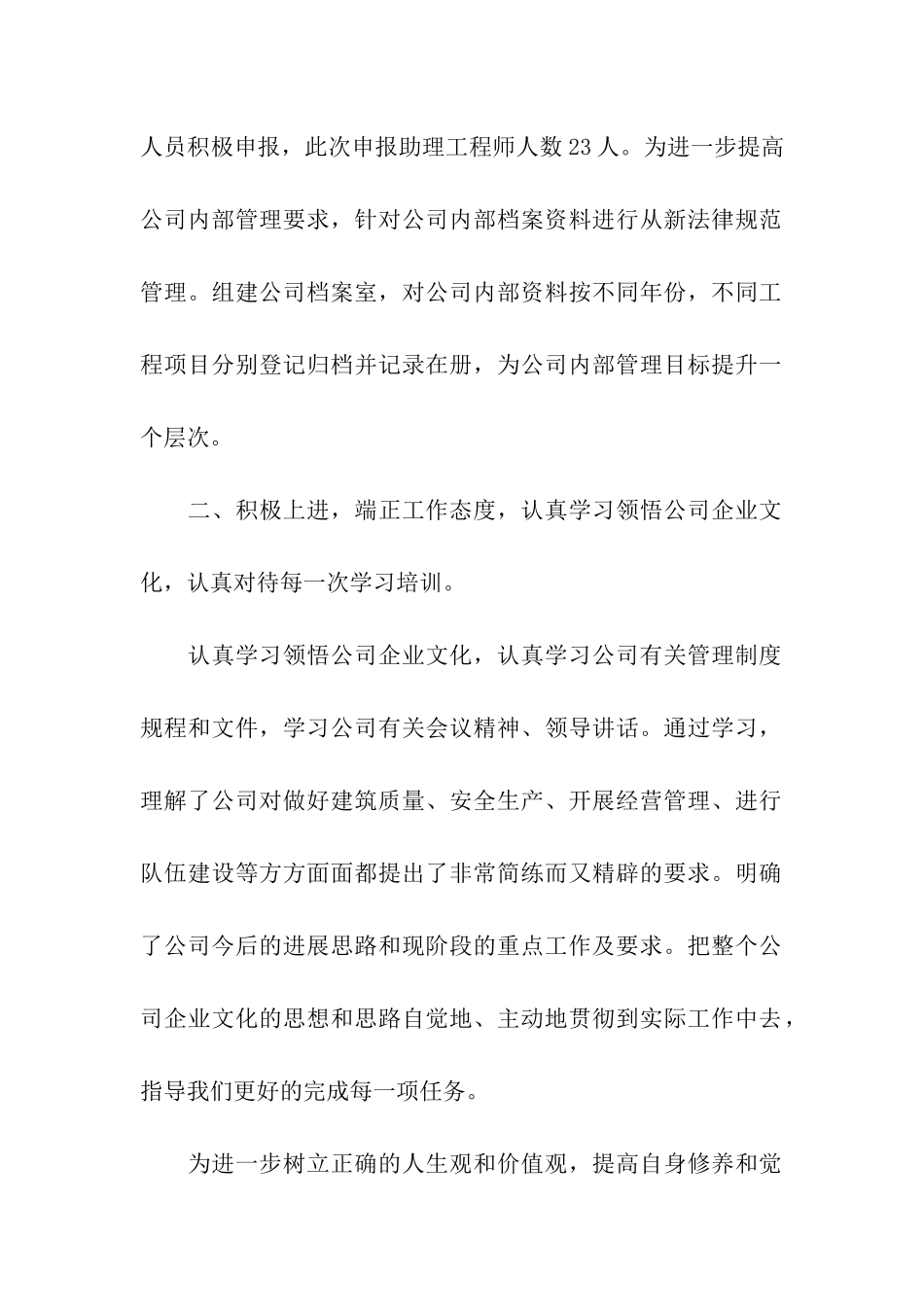 人员积极申报，此次申报助理工程师人数23人。为进一步提高公司内部管理要求，针对公司内部档案资料进行从新法律规范管理。组建公司档案室，对公司内部资料按不同年份，不同工程项目分别登记归档并记录在册，为公司内部管理目标提升一个层次。

二、积极上进，端正工作态度，认真学习领悟公司企业文化，认真对待每一次学习培训。

认真学习领悟公司企业文化，认真学习公司有关管理制度规程和文件，学习公司有关会议精神、领导讲话。通过学习，理解了公司对做好建筑质量、安全生产、开展经营管理、进行队伍建设等方方面面都提出了非常简练而又精辟的要求。明确了公司今后的进展思路和现阶段的重点工作及要求。把整个公司企业文化的思想和思路自觉地、主动地贯彻到实际工作中去，指导我们更好的完成每一项任务。

为进一步树立正确的人生观和价值观，提高自身修养和觉